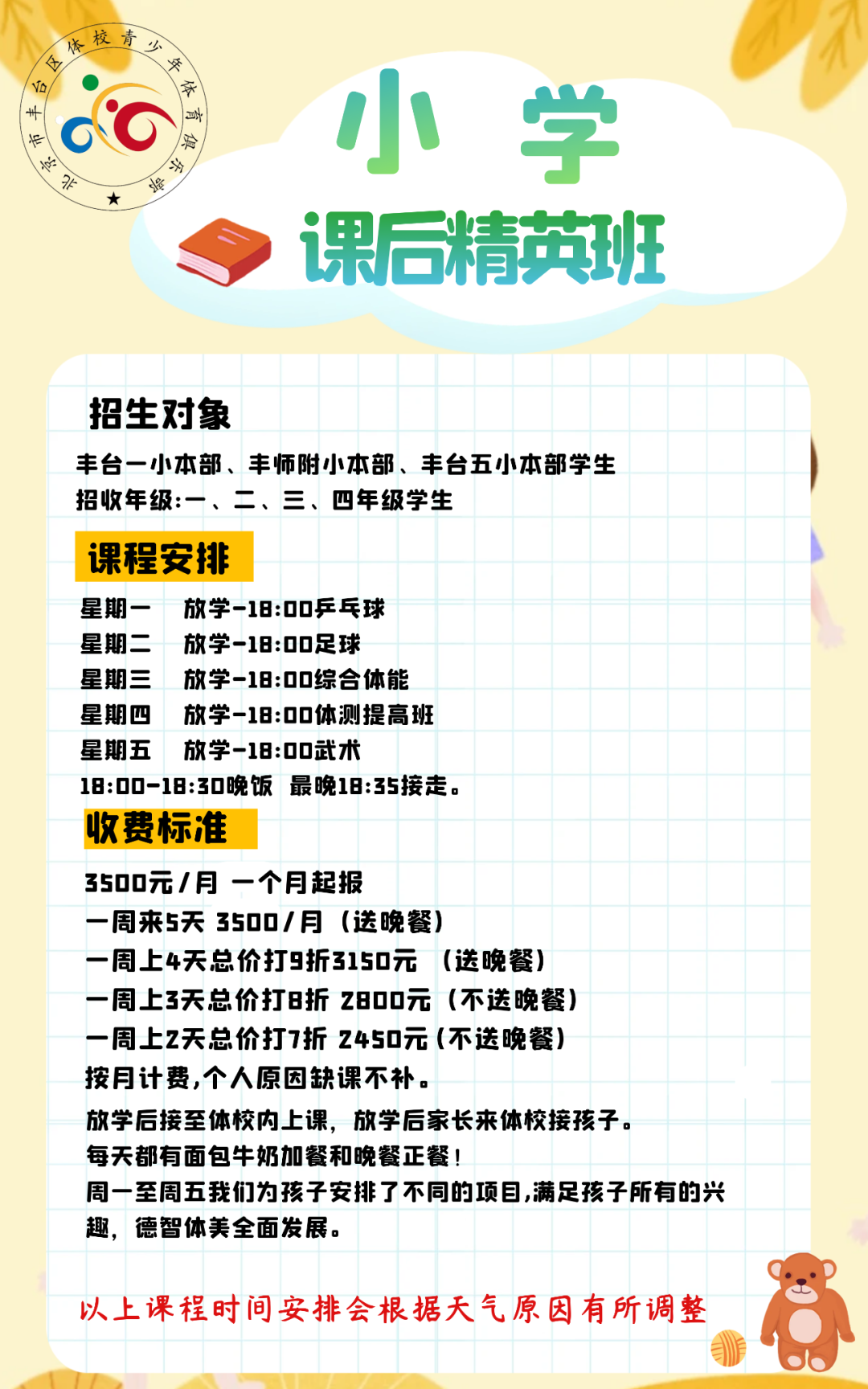 北京市丰台区体校青少年体育俱乐部

小 学

课后精英班

招生对象

丰台一小本部、丰师附小本部、丰台五小本部学生

招收年级:一、二、三、四年级学生

课程安排

星期一 放学-18:00乒乓球
星期二 放学-18:00足球
星期三 放学-18:00综合体能
星期四 放学-18:00体测提高班
星期五 放学-18:00武术
18:00-18:30晚饭 最晚18:35接走。

收费标准

3500元/月 一个月起报
一周来5天 3500/月（送晚餐）
一周上4天总价打9折3150元 （送晚餐）
一周上3天总价打8折 2800元（不送晚餐）
一周上2天总价打7折 2450元(不送晚餐)
按月计费,个人原因缺课不补。

放学后接至体校内上课，放学后家长来体校接孩子。
每天都有面包牛奶加餐和晚餐正餐!
周一至周五我们为孩子安排了不同的项目,满足孩子所有的兴趣，德智体美全面发展。

以上课程时间安排会根据天气原因有所调整